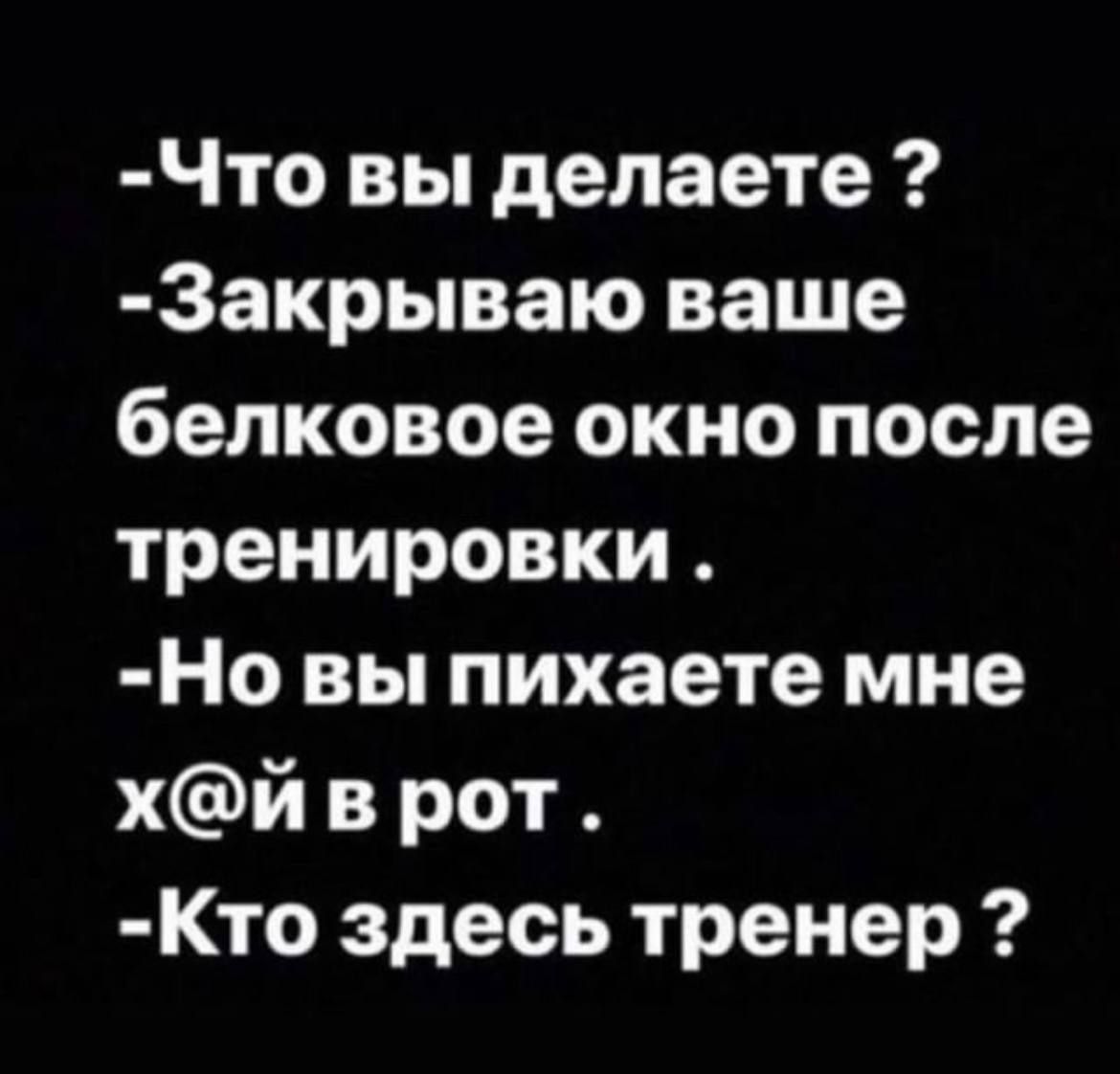 -Что вы делаете ?
-Закрываю ваше белковое окно после тренировки .
-Но вы пихаете мне х@й в рот .
-Кто здесь тренер ?